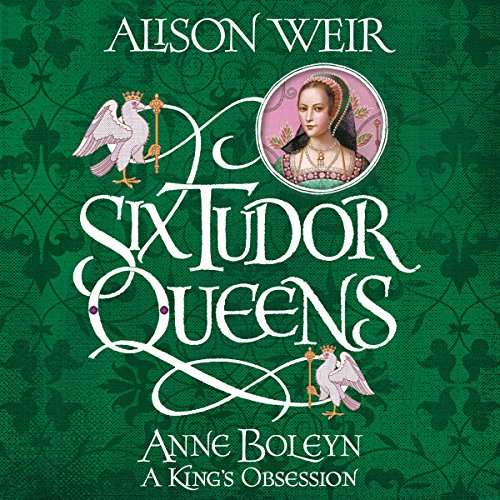 ALISON WEIR

SIX TUDOR QUEENS

ANNE BOLEYN
A KING'S OBSESSION